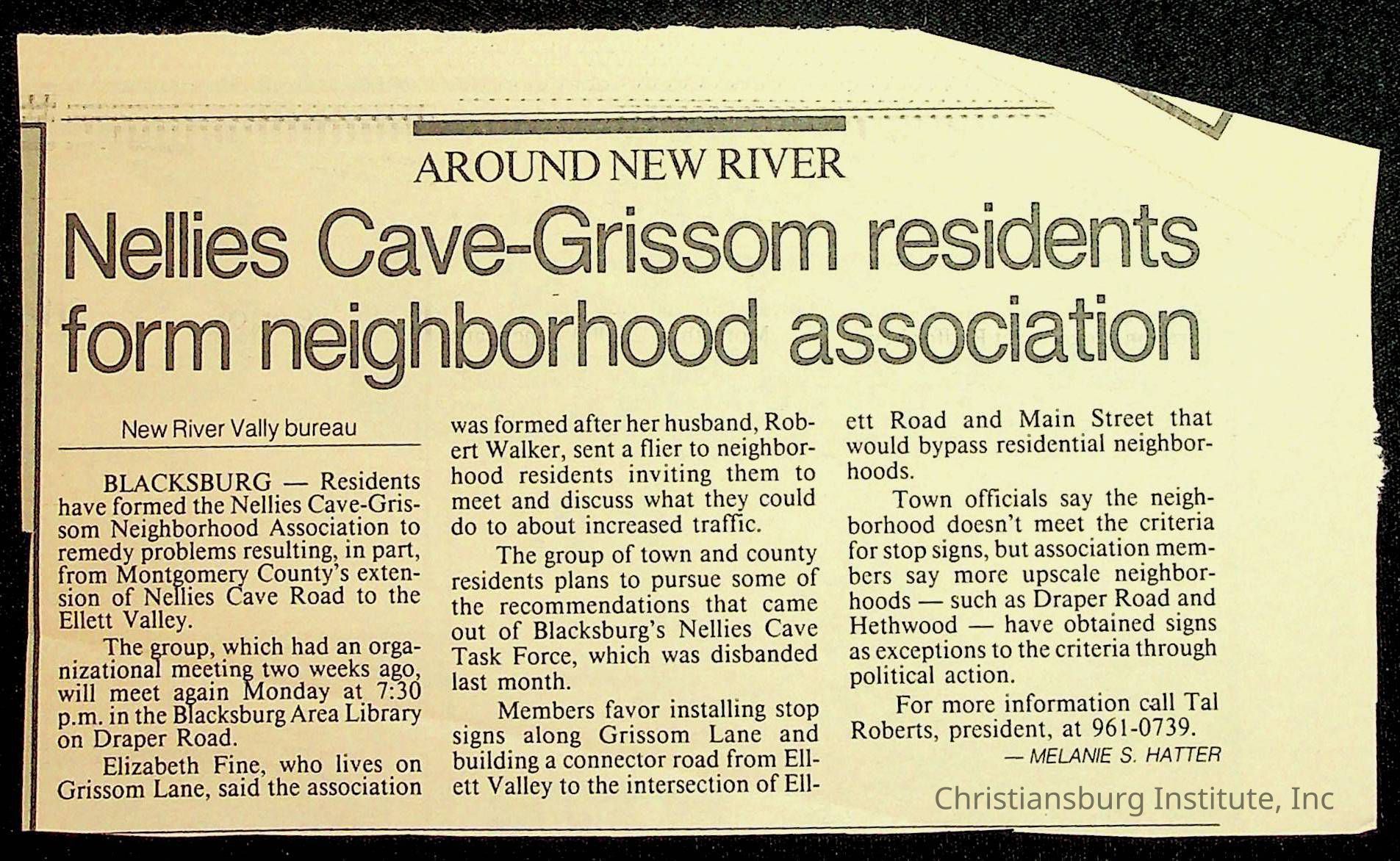 AROUND NEW RIVER

Nellies Cave-Grissom residents form neighborhood association

New River Vally bureau

BLACKSBURG — Residents have formed the Nellies Cave-Grissom Neighborhood Association to remedy problems resulting, in part, from Montgomery County's extension of Nellies Cave Road to the Ellett Valley.

The group, which had an organizational meeting two weeks ago, will meet again Monday at 7:30 p.m. in the Blacksburg Area Library on Draper Road.

Elizabeth Fine, who lives on Grissom Lane, said the association was formed after her husband, Robert Walker, sent a flier to neighborhood residents inviting them to meet and discuss what they could do to about increased traffic.

The group of town and county residents plans to pursue some of the recommendations that came out of Blacksburg's Nellies Cave Task Force, which was disbanded last month.

Members favor installing stop signs along Grissom Lane and building a connector road from Ellett Valley to the intersection of Ellett Road and Main Street that would bypass residential neighborhoods.

Town officials say the neighborhood doesn't meet the criteria for stop signs, but association members say more upscale neighborhoods — such as Draper Road and Hethwood — have obtained signs as exceptions to the criteria through political action.

For more information call Tal Roberts, president, at 961-0739.

— MELANIE S. HATTER

Christiansburg Institute, Inc